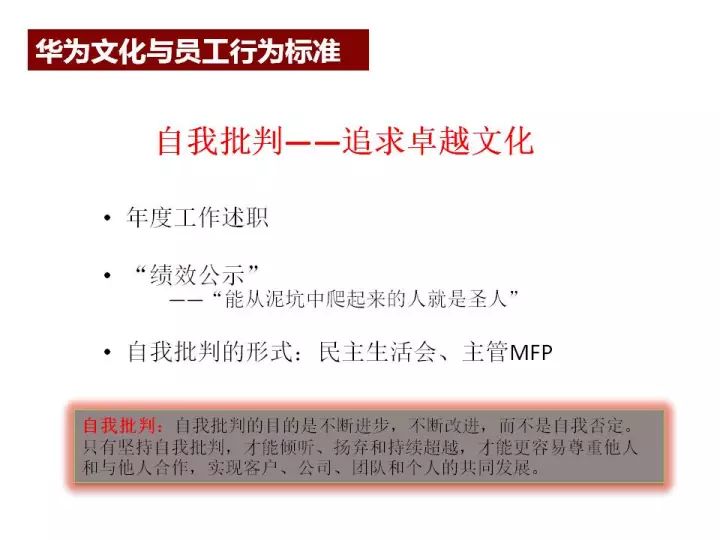 华为文化与员工行为标准

自我批判——追求卓越文化

• 年度工作述职

• “绩效公示”
——“能从泥坑中爬起来的人就是圣人”

• 自我批判的形式：民主生活会、主管MFP

自我批判：自我批判的目的是不断进步，不断改进，而不是自我否定。只有坚持自我批判，才能倾听、扬弃和持续超越，才能更容易尊重他人和与他人合作，实现客户、公司、团队和个人的共同发展。